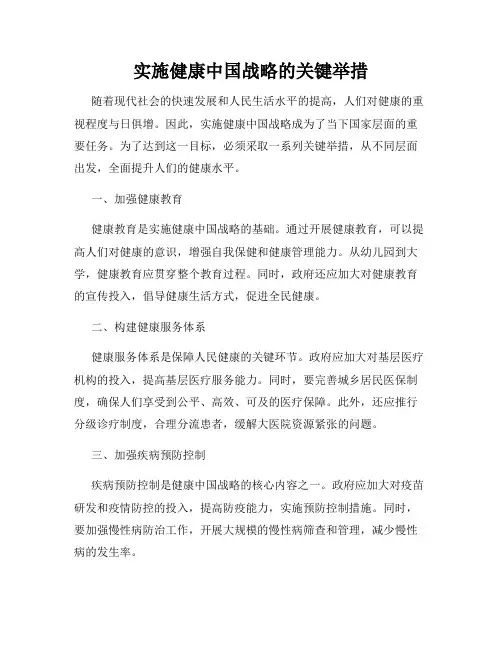 实施健康中国战略的关键举措

随着现代社会的快速发展和人民生活水平的提高，人们对健康的重视程度与日俱增。因此，实施健康中国战略成为了当下国家层面的重要任务。为了达到这一目标，必须采取一系列关键举措，从不同层面出发，全面提升人们的健康水平。

一、加强健康教育

健康教育是实施健康中国战略的基础。通过开展健康教育，可以提高人们对健康的意识，增强自我保健和健康管理能力。从幼儿园到大学，健康教育应贯穿整个教育过程。同时，政府还应加大对健康教育的宣传投入，倡导健康生活方式，促进全民健康。

二、构建健康服务体系

健康服务体系是保障人民健康的关键环节。政府应加大对基层医疗机构的投入，提高基层医疗服务能力。同时，要完善城乡居民医保制度，确保人们享受到公平、高效、可及的医疗保障。此外，还应推行分级诊疗制度，合理分流患者，缓解大医院资源紧张的问题。

三、加强疾病预防控制

疾病预防控制是健康中国战略的核心内容之一。政府应加大对疫苗研发和疫情防控的投入，提高防疫能力，实施预防控制措施。同时，要加强慢性病防治工作，开展大规模的慢性病筛查和管理，减少慢性病的发生率。